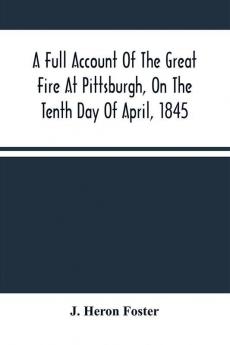 A Full Account Of The Great Fire At Pittsburgh, On The Tenth Day Of April, 1845

J. Heron Foster